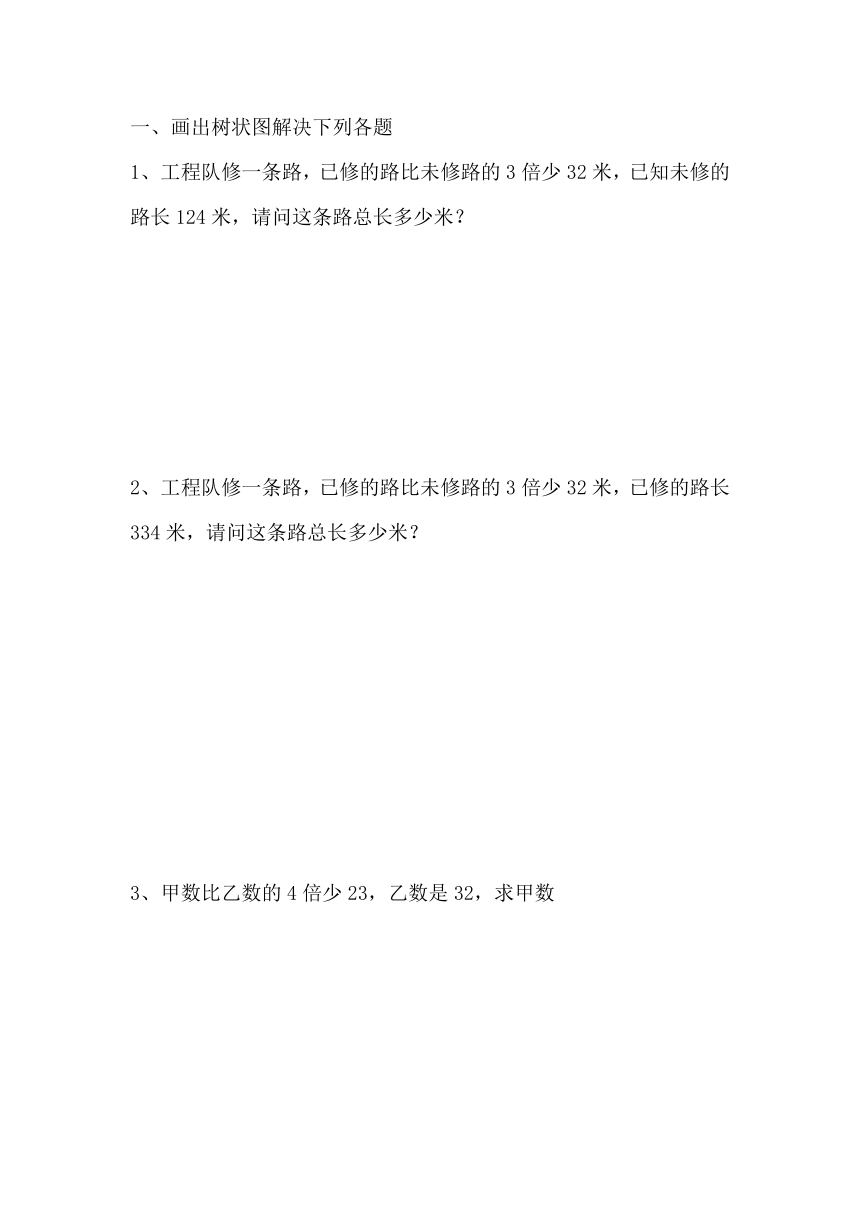 一、画出树状图解决下列各题

1、工程队修一条路，已修的路比未修路的 3 倍少 32 米，已知未修的路长 124 米，请问这条路总长多少米？

2、工程队修一条路，已修的路比未修路的 3 倍少 32 米，已修的路长 334 米，请问这条路总长多少米？

3、甲数比乙数的 4 倍少 23，乙数是 32，求甲数